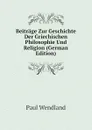 Beiträge Zur Geschichte Der Griechischen Philosophie Und Religion (German Edition)

Paul Wendland